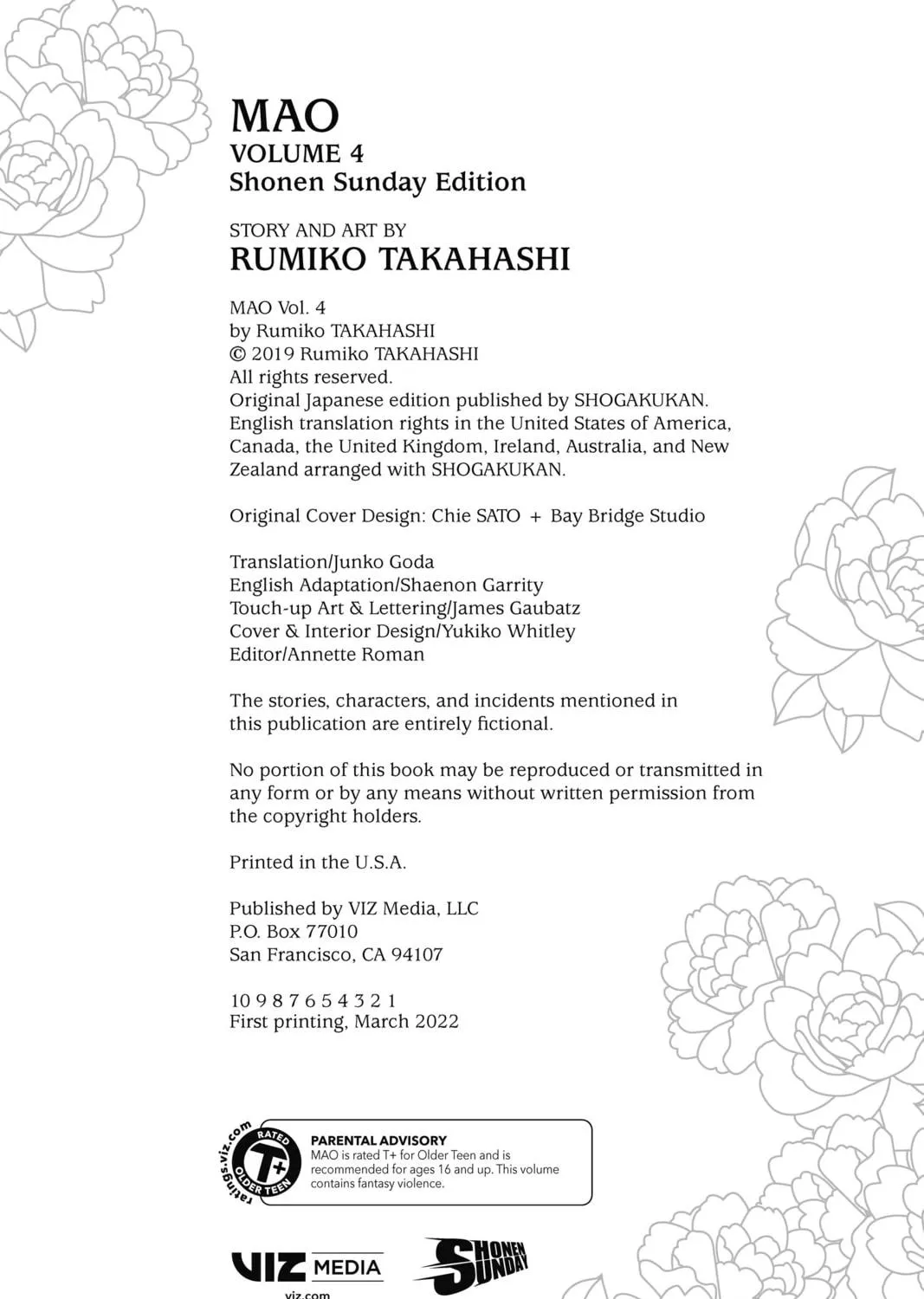 MAO
VOLUME 4
Shonen Sunday Edition

STORY AND ART BY
RUMIKO TAKAHASHI

MAO Vol. 4
by Rumiko TAKAHASHI
© 2019 Rumiko TAKAHASHI
All rights reserved.
Original Japanese edition published by SHOGAKUKAN.
English translation rights in the United States of America, Canada, the United Kingdom, Ireland, Australia, and New Zealand arranged with SHOGAKUKAN.

Original Cover Design: Chie SATO + Bay Bridge Studio

Translation/Junko Goda
English Adaptation/Shaenon Garrity
Touch-up Art & Lettering/James Gaubatz
Cover & Interior Design/Yukiko Whitley
Editor/Annette Roman

The stories, characters, and incidents mentioned in this publication are entirely fictional.

No portion of this book may be reproduced or transmitted in any form or by any means without written permission from the copyright holders.

Printed in the U.S.A.

Published by VIZ Media, LLC
P.O. Box 77010
San Francisco, CA 94107

10 9 8 7 6 5 4 3 2 1
First printing, March 2022

ratings.viz.com
RATED T+ OLDER TEEN
PARENTAL ADVISORY
MAO is rated T+ for Older Teen and is recommended for ages 16 and up. This volume contains fantasy violence.

VIZ MEDIA
viz.com
SHONEN SUNDAY